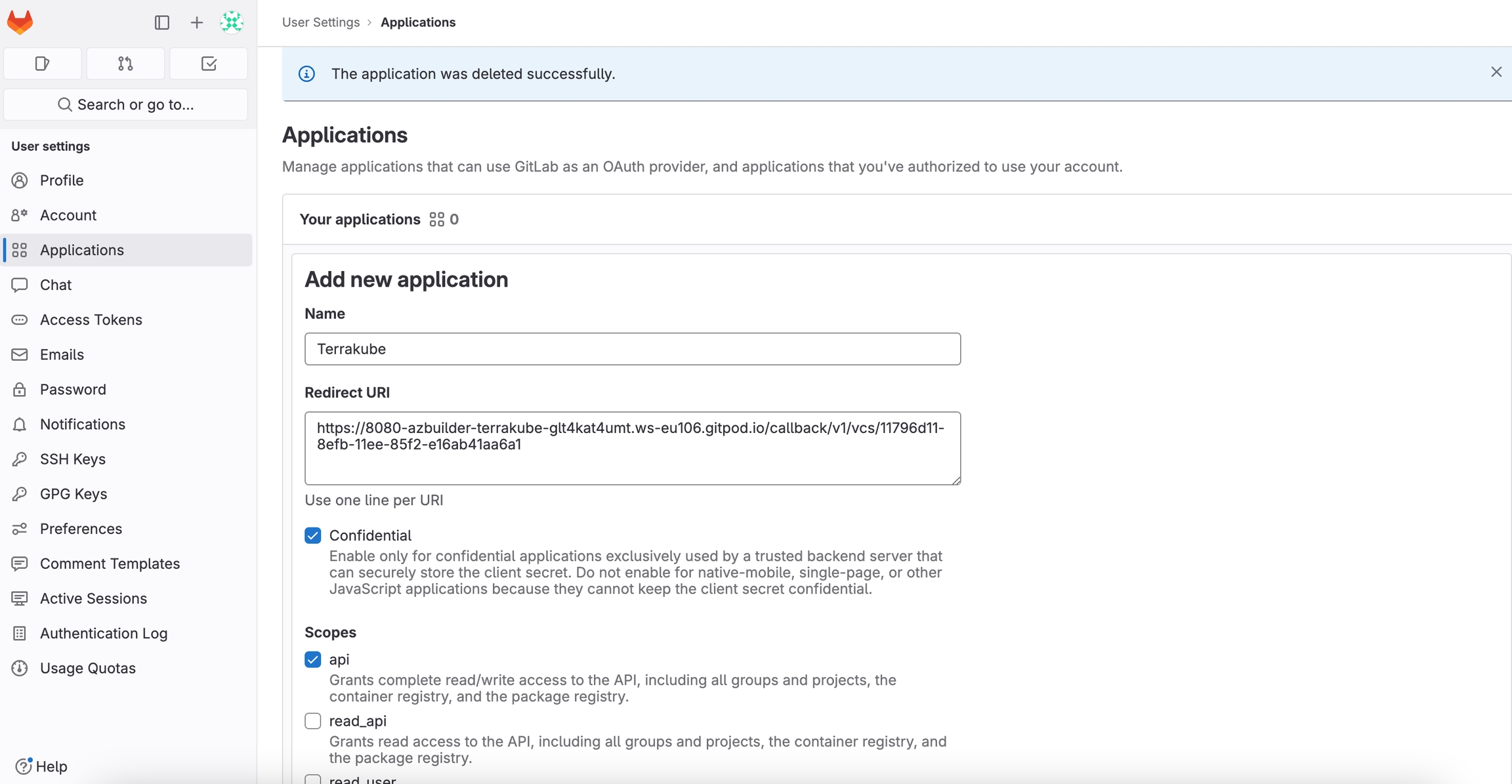 Search or go to...

User settings

Profile

Account

Applications

Chat

Access Tokens

Emails

Password

Notifications

SSH Keys

GPG Keys

Preferences

Comment Templates

Active Sessions

Authentication Log

Usage Quotas

Help

User Settings › Applications

The application was deleted successfully.

Applications

Manage applications that can use GitLab as an OAuth provider, and applications that you've authorized to use your account.

Your applications 0

Add new application

Name

Terrakube

Redirect URI

https://8080-azbuilder-terrakube-glt4kat4umt.ws-eu106.gitpod.io/callback/v1/vcs/11796d11-8efb-11ee-85f2-e16ab41aa6a1

Use one line per URI

Confidential

Enable only for confidential applications exclusively used by a trusted backend server that can securely store the client secret. Do not enable for native-mobile, single-page, or other JavaScript applications because they cannot keep the client secret confidential.

Scopes

api

Grants complete read/write access to the API, including all groups and projects, the container registry, and the package registry.

read_api

Grants read access to the API, including all groups and projects, the container registry, and the package registry.

read_user